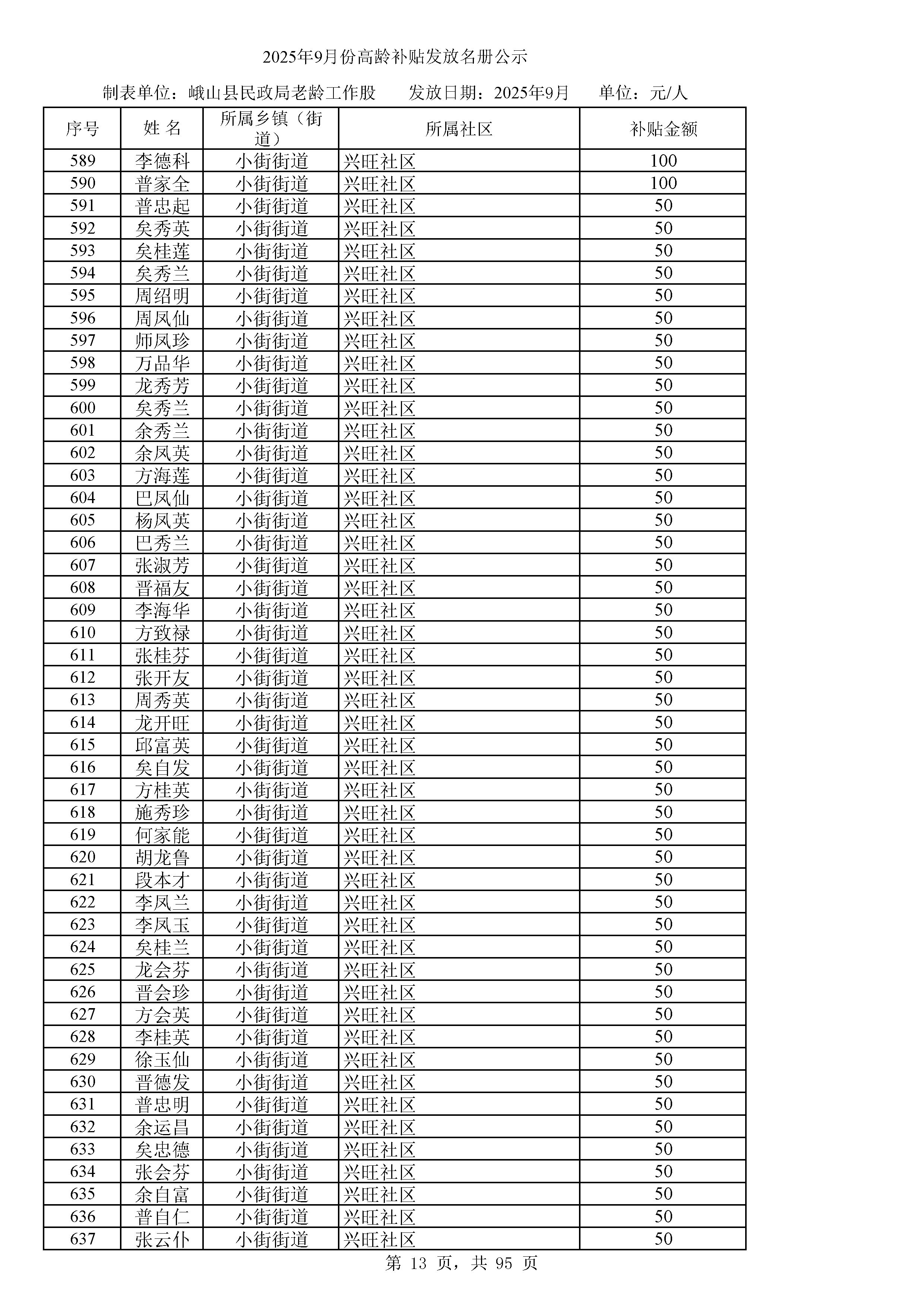 2025年9月份高龄补贴发放名册公示

制表单位：峨山县民政局老龄工作股　　发放日期：2025年9月　　单位：元/人

| 序号 | 姓 名 | 所属乡镇（街道） | 所属社区 | 补贴金额 |
|---|---|---|---|---|
| 589 | 李德科 | 小街街道 | 兴旺社区 | 100 |
| 590 | 普家全 | 小街街道 | 兴旺社区 | 100 |
| 591 | 普忠起 | 小街街道 | 兴旺社区 | 50 |
| 592 | 矣秀英 | 小街街道 | 兴旺社区 | 50 |
| 593 | 矣桂莲 | 小街街道 | 兴旺社区 | 50 |
| 594 | 矣秀兰 | 小街街道 | 兴旺社区 | 50 |
| 595 | 周绍明 | 小街街道 | 兴旺社区 | 50 |
| 596 | 周凤仙 | 小街街道 | 兴旺社区 | 50 |
| 597 | 师凤珍 | 小街街道 | 兴旺社区 | 50 |
| 598 | 万品华 | 小街街道 | 兴旺社区 | 50 |
| 599 | 龙秀芳 | 小街街道 | 兴旺社区 | 50 |
| 600 | 矣秀兰 | 小街街道 | 兴旺社区 | 50 |
| 601 | 余秀兰 | 小街街道 | 兴旺社区 | 50 |
| 602 | 余凤英 | 小街街道 | 兴旺社区 | 50 |
| 603 | 方海莲 | 小街街道 | 兴旺社区 | 50 |
| 604 | 巴凤仙 | 小街街道 | 兴旺社区 | 50 |
| 605 | 杨凤英 | 小街街道 | 兴旺社区 | 50 |
| 606 | 巴秀兰 | 小街街道 | 兴旺社区 | 50 |
| 607 | 张淑芳 | 小街街道 | 兴旺社区 | 50 |
| 608 | 晋福友 | 小街街道 | 兴旺社区 | 50 |
| 609 | 李海华 | 小街街道 | 兴旺社区 | 50 |
| 610 | 方致禄 | 小街街道 | 兴旺社区 | 50 |
| 611 | 张桂芬 | 小街街道 | 兴旺社区 | 50 |
| 612 | 张开友 | 小街街道 | 兴旺社区 | 50 |
| 613 | 周秀英 | 小街街道 | 兴旺社区 | 50 |
| 614 | 龙开旺 | 小街街道 | 兴旺社区 | 50 |
| 615 | 邱富英 | 小街街道 | 兴旺社区 | 50 |
| 616 | 矣自发 | 小街街道 | 兴旺社区 | 50 |
| 617 | 方桂英 | 小街街道 | 兴旺社区 | 50 |
| 618 | 施秀珍 | 小街街道 | 兴旺社区 | 50 |
| 619 | 何家能 | 小街街道 | 兴旺社区 | 50 |
| 620 | 胡龙鲁 | 小街街道 | 兴旺社区 | 50 |
| 621 | 段本才 | 小街街道 | 兴旺社区 | 50 |
| 622 | 李凤兰 | 小街街道 | 兴旺社区 | 50 |
| 623 | 李凤玉 | 小街街道 | 兴旺社区 | 50 |
| 624 | 矣桂兰 | 小街街道 | 兴旺社区 | 50 |
| 625 | 龙会芬 | 小街街道 | 兴旺社区 | 50 |
| 626 | 晋会珍 | 小街街道 | 兴旺社区 | 50 |
| 627 | 方会英 | 小街街道 | 兴旺社区 | 50 |
| 628 | 李桂英 | 小街街道 | 兴旺社区 | 50 |
| 629 | 徐玉仙 | 小街街道 | 兴旺社区 | 50 |
| 630 | 晋德发 | 小街街道 | 兴旺社区 | 50 |
| 631 | 普忠明 | 小街街道 | 兴旺社区 | 50 |
| 632 | 余运昌 | 小街街道 | 兴旺社区 | 50 |
| 633 | 矣忠德 | 小街街道 | 兴旺社区 | 50 |
| 634 | 张会芬 | 小街街道 | 兴旺社区 | 50 |
| 635 | 余自富 | 小街街道 | 兴旺社区 | 50 |
| 636 | 普自仁 | 小街街道 | 兴旺社区 | 50 |
| 637 | 张云仆 | 小街街道 | 兴旺社区 | 50 |

第 13 页，共 95 页